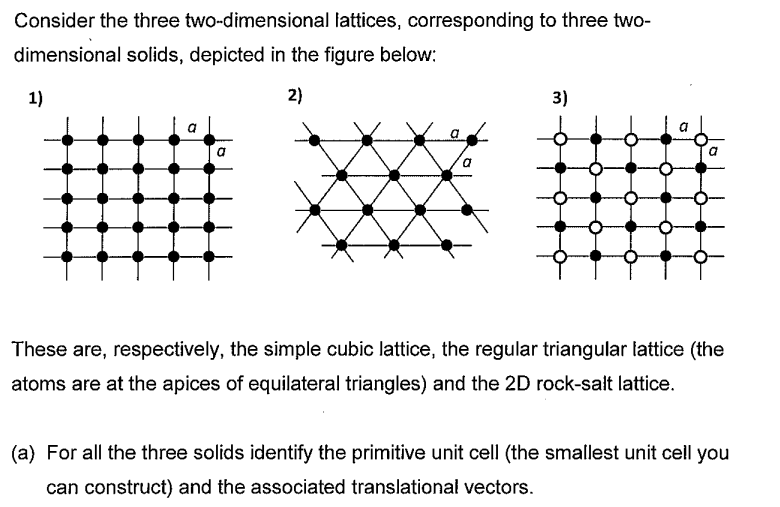 Consider the three two-dimensional lattices, corresponding to three two-dimensional solids, depicted in the figure below:

1)
$a$
$a$

2)
$a$
$a$

3)
$a$
$a$

These are, respectively, the simple cubic lattice, the regular triangular lattice (the atoms are at the apices of equilateral triangles) and the 2D rock-salt lattice.

(a) For all the three solids identify the primitive unit cell (the smallest unit cell you can construct) and the associated translational vectors.